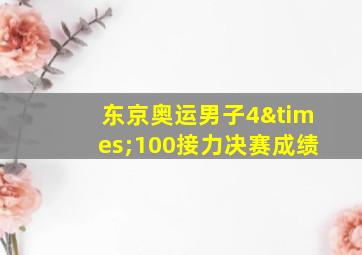 东京奥运男子4&times;100接力决赛成绩